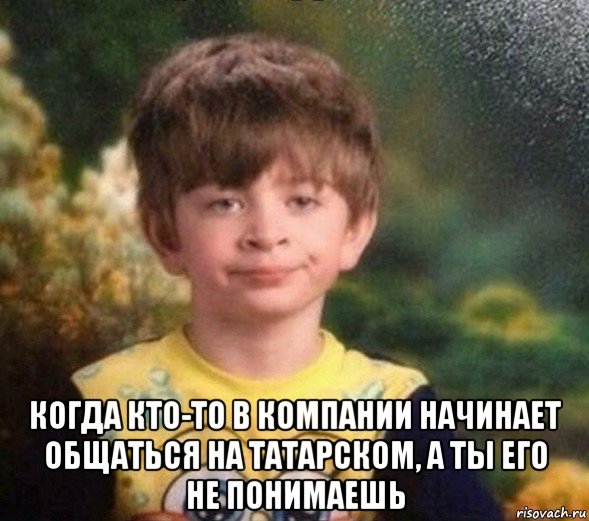 КОГДА КТО-ТО В КОМПАНИИ НАЧИНАЕТ ОБЩАТЬСЯ НА ТАТАРСКОМ, А ТЫ ЕГО НЕ ПОНИМАЕШЬ

risovach.ru